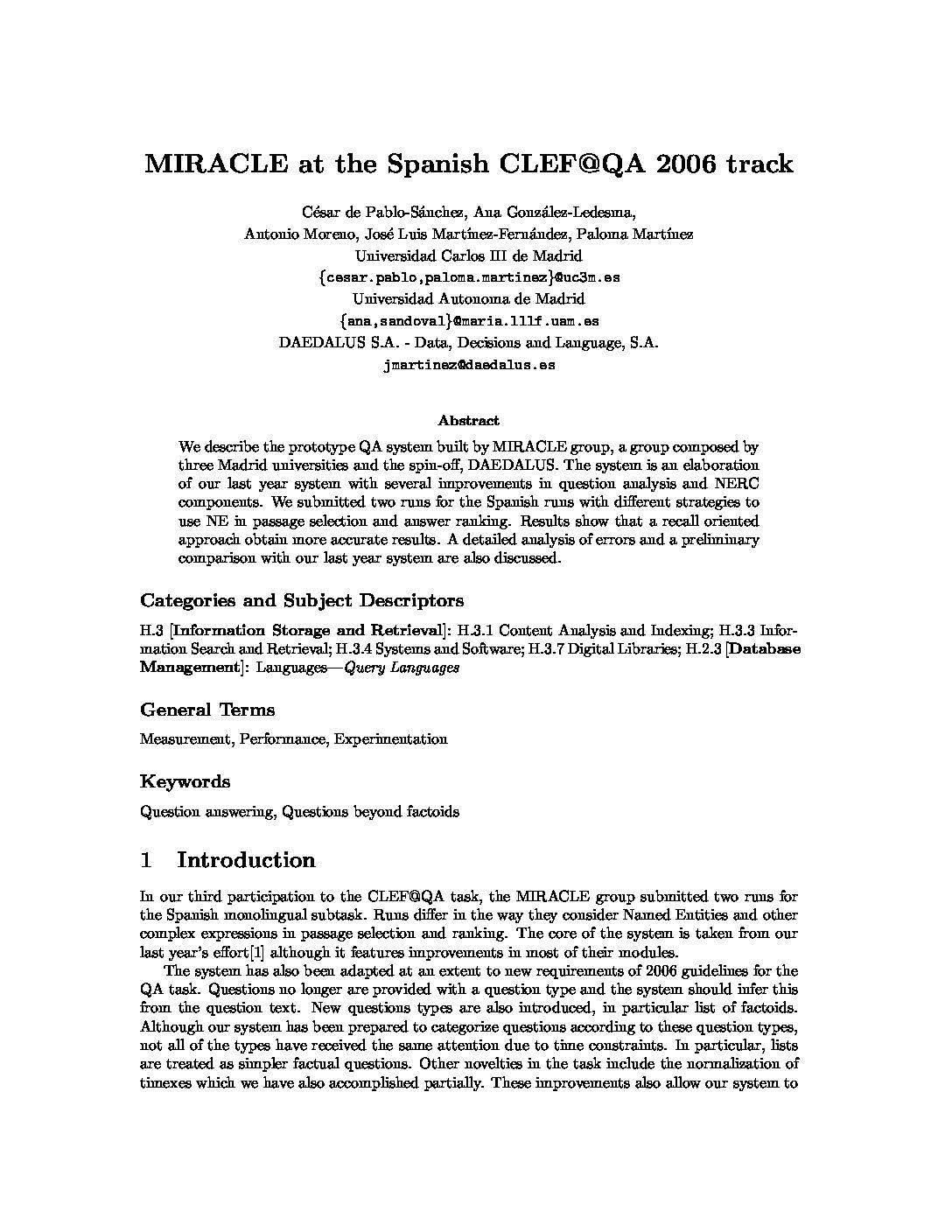 MIRACLE at the Spanish CLEF@QA 2006 track

César de Pablo-Sánchez, Ana González-Ledesma,
Antonio Moreno, José Luis Martínez-Fernández, Paloma Martínez
Universidad Carlos III de Madrid
{cesar.pablo,paloma.martinez}@uc3m.es
Universidad Autonoma de Madrid
{ana,sandoval}@maria.lllf.uam.es
DAEDALUS S.A. - Data, Decisions and Language, S.A.
jmartinez@daedalus.es

Abstract

We describe the prototype QA system built by MIRACLE group, a group composed by three Madrid universities and the spin-off, DAEDALUS. The system is an elaboration of our last year system with several improvements in question analysis and NERC components. We submitted two runs for the Spanish runs with different strategies to use NE in passage selection and answer ranking. Results show that a recall oriented approach obtain more accurate results. A detailed analysis of errors and a preliminary comparison with our last year system are also discussed.

Categories and Subject Descriptors

H.3 [Information Storage and Retrieval]: H.3.1 Content Analysis and Indexing; H.3.3 Information Search and Retrieval; H.3.4 Systems and Software; H.3.7 Digital Libraries; H.2.3 [Database Management]: Languages—Query Languages

General Terms

Measurement, Performance, Experimentation

Keywords

Question answering, Questions beyond factoids

1 Introduction

In our third participation to the CLEF@QA task, the MIRACLE group submitted two runs for the Spanish monolingual subtask. Runs differ in the way they consider Named Entities and other complex expressions in passage selection and ranking. The core of the system is taken from our last year's effort[1] although it features improvements in most of their modules.

The system has also been adapted at an extent to new requirements of 2006 guidelines for the QA task. Questions no longer are provided with a question type and the system should infer this from the question text. New questions types are also introduced, in particular list of factoids. Although our system has been prepared to categorize questions according to these question types, not all of the types have received the same attention due to time constraints. In particular, lists are treated as simpler factual questions. Other novelties in the task include the normalization of timexes which we have also accomplished partially. These improvements also allow our system to